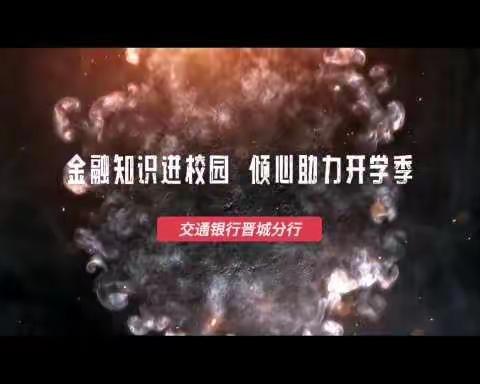 金融知识进校园 倾心助力开学季

交通银行晋城分行